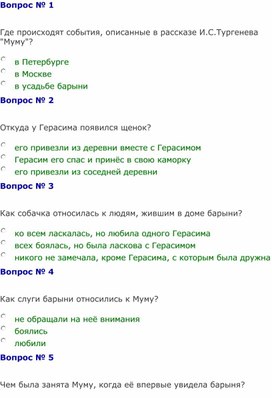 Вопрос № 1

Где происходят события, описанные в рассказе И.С.Тургенева "Муму"?

в Петербурге
в Москве
в усадьбе барыни

Вопрос № 2

Откуда у Герасима появился щенок?

его привезли из деревни вместе с Герасимом
Герасим его спас и принёс в свою каморку
его привезли из соседней деревни

Вопрос № 3

Как собачка относилась к людям, жившим в доме барыни?

ко всем ласкалась, но любила одного Герасима
всех боялась, но была ласкова с Герасимом
никого не замечала, кроме Герасима, с которым была дружна

Вопрос № 4

Как слуги барыни относились к Муму?

не обращали на неё внимания
боялись
любили

Вопрос № 5

Чем была занята Муму, когда её впервые увидела барыня?